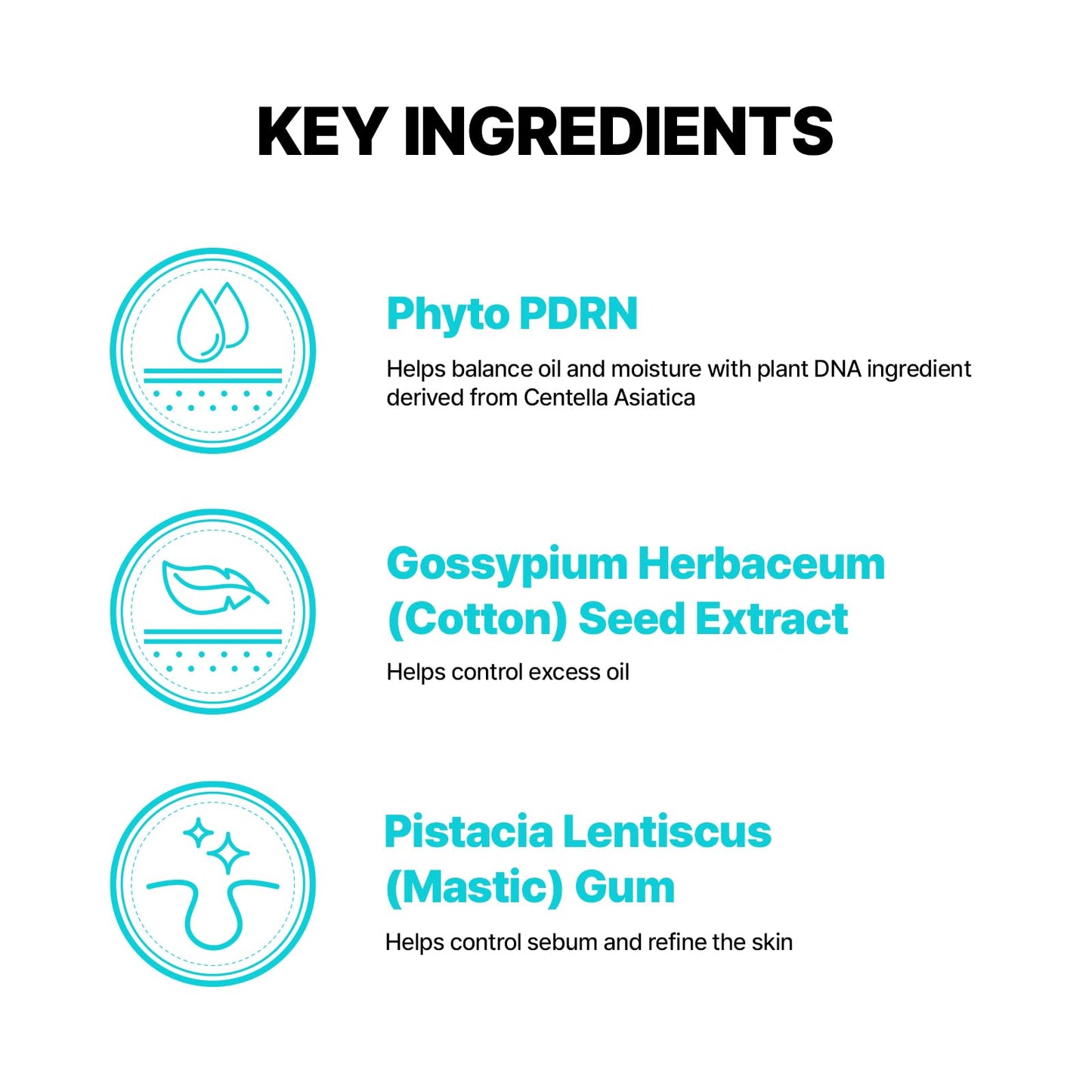 KEY INGREDIENTS

Phyto PDRN

Helps balance oil and moisture with plant DNA ingredient derived from Centella Asiatica

Gossypium Herbaceum (Cotton) Seed Extract

Helps control excess oil

Pistacia Lentiscus (Mastic) Gum

Helps control sebum and refine the skin